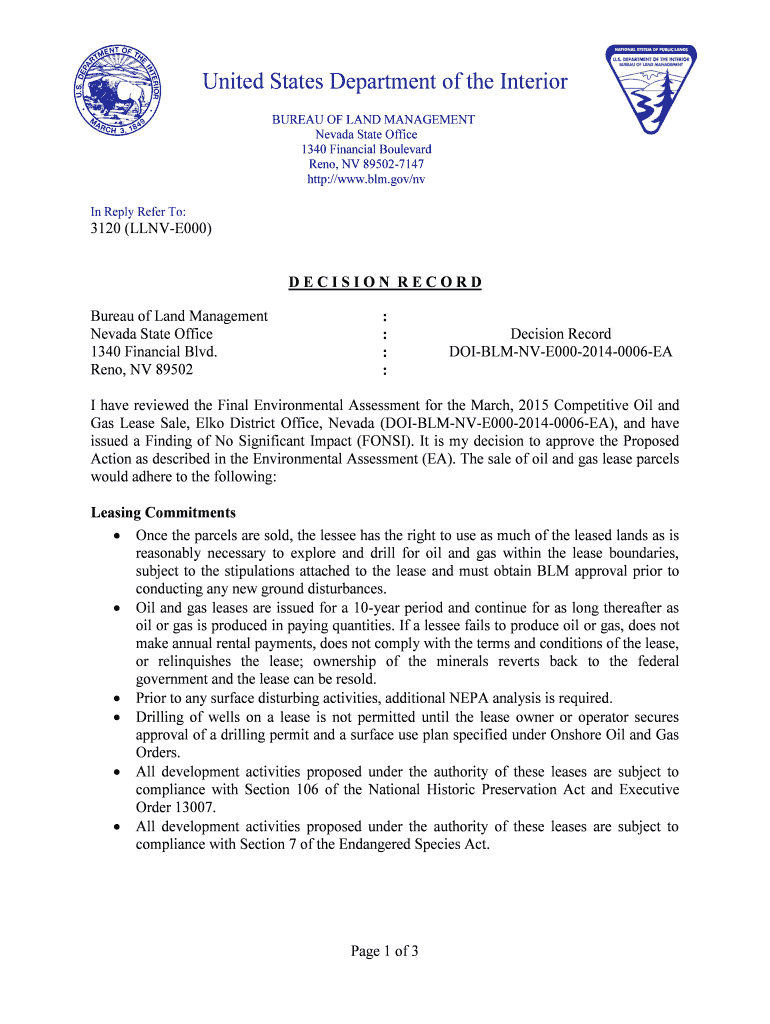 U.S. DEPARTMENT OF THE INTERIOR
MARCH 3, 1849

United States Department of the Interior

NATIONAL SYSTEM OF PUBLIC LANDS
U.S. DEPARTMENT OF THE INTERIOR
BUREAU OF LAND MANAGEMENT

BUREAU OF LAND MANAGEMENT
Nevada State Office
1340 Financial Boulevard
Reno, NV 89502-7147
http://www.blm.gov/nv

In Reply Refer To:
3120 (LLNV-E000)

DECISION RECORD

| Bureau of Land Management | : | |
|---|---|---|
| Nevada State Office | : | Decision Record |
| 1340 Financial Blvd. | : | DOI-BLM-NV-E000-2014-0006-EA |
| Reno, NV 89502 | : | |

I have reviewed the Final Environmental Assessment for the March, 2015 Competitive Oil and Gas Lease Sale, Elko District Office, Nevada (DOI-BLM-NV-E000-2014-0006-EA), and have issued a Finding of No Significant Impact (FONSI). It is my decision to approve the Proposed Action as described in the Environmental Assessment (EA). The sale of oil and gas lease parcels would adhere to the following:

Leasing Commitments
• Once the parcels are sold, the lessee has the right to use as much of the leased lands as is reasonably necessary to explore and drill for oil and gas within the lease boundaries, subject to the stipulations attached to the lease and must obtain BLM approval prior to conducting any new ground disturbances.
• Oil and gas leases are issued for a 10-year period and continue for as long thereafter as oil or gas is produced in paying quantities. If a lessee fails to produce oil or gas, does not make annual rental payments, does not comply with the terms and conditions of the lease, or relinquishes the lease; ownership of the minerals reverts back to the federal government and the lease can be resold.
• Prior to any surface disturbing activities, additional NEPA analysis is required.
• Drilling of wells on a lease is not permitted until the lease owner or operator secures approval of a drilling permit and a surface use plan specified under Onshore Oil and Gas Orders.
• All development activities proposed under the authority of these leases are subject to compliance with Section 106 of the National Historic Preservation Act and Executive Order 13007.
• All development activities proposed under the authority of these leases are subject to compliance with Section 7 of the Endangered Species Act.

Page 1 of 3